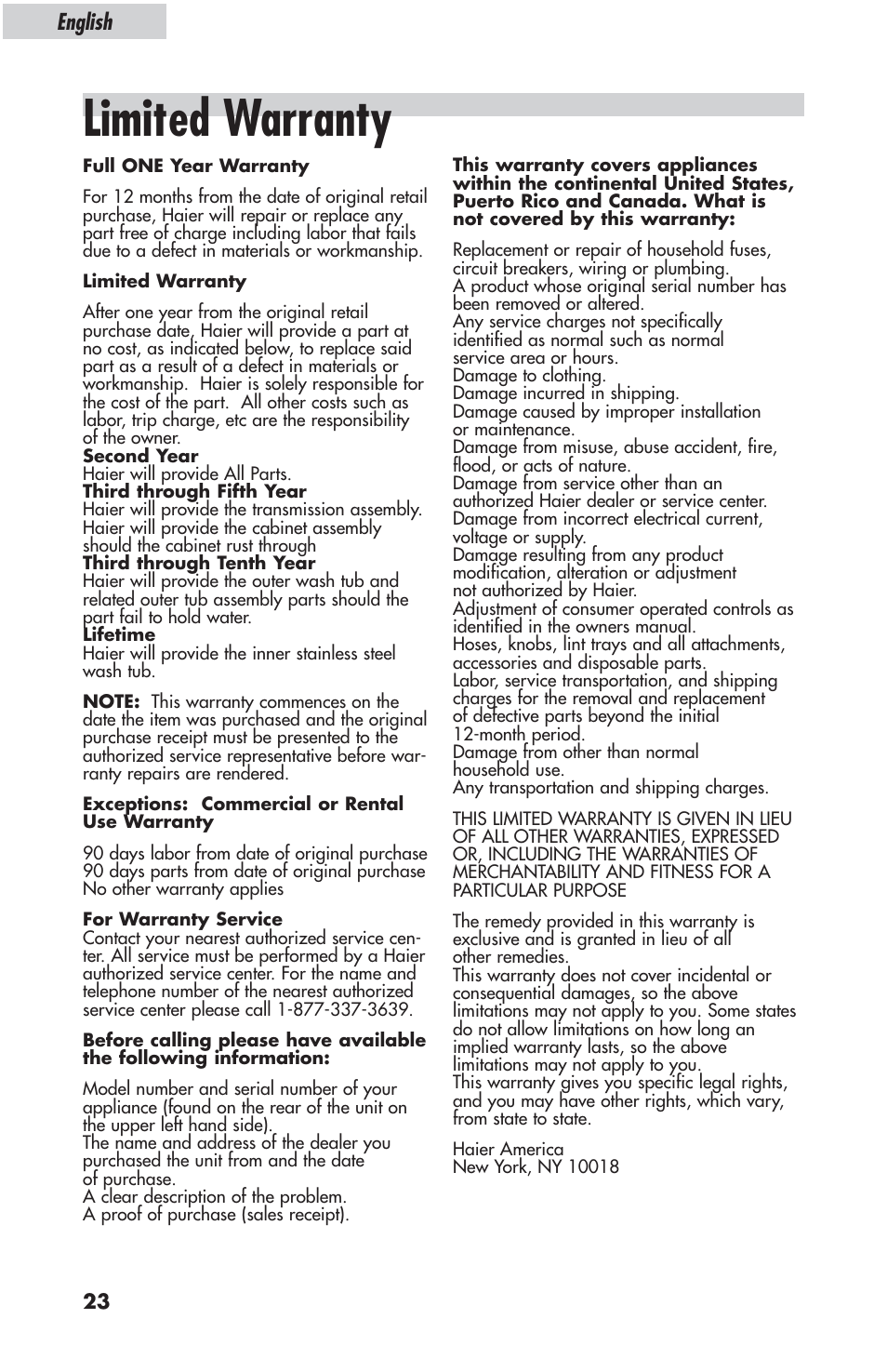 English

Limited Warranty

Full ONE Year Warranty

For 12 months from the date of original retail purchase, Haier will repair or replace any part free of charge including labor that fails due to a defect in materials or workmanship.

Limited Warranty

After one year from the original retail purchase date, Haier will provide a part at no cost, as indicated below, to replace said part as a result of a defect in materials or workmanship. Haier is solely responsible for the cost of the part. All other costs such as labor, trip charge, etc are the responsibility of the owner.
Second Year
Haier will provide All Parts.
Third through Fifth Year
Haier will provide the transmission assembly. Haier will provide the cabinet assembly should the cabinet rust through
Third through Tenth Year
Haier will provide the outer wash tub and related outer tub assembly parts should the part fail to hold water.
Lifetime
Haier will provide the inner stainless steel wash tub.

NOTE: This warranty commences on the date the item was purchased and the original purchase receipt must be presented to the authorized service representative before warranty repairs are rendered.

Exceptions: Commercial or Rental Use Warranty

90 days labor from date of original purchase
90 days parts from date of original purchase
No other warranty applies

For Warranty Service
Contact your nearest authorized service center. All service must be performed by a Haier authorized service center. For the name and telephone number of the nearest authorized service center please call 1-877-337-3639.

Before calling please have available the following information:

Model number and serial number of your appliance (found on the rear of the unit on the upper left hand side).
The name and address of the dealer you purchased the unit from and the date of purchase.
A clear description of the problem.
A proof of purchase (sales receipt).

This warranty covers appliances within the continental United States, Puerto Rico and Canada. What is not covered by this warranty:

Replacement or repair of household fuses, circuit breakers, wiring or plumbing.
A product whose original serial number has been removed or altered.
Any service charges not specifically identified as normal such as normal service area or hours.
Damage to clothing.
Damage incurred in shipping.
Damage caused by improper installation or maintenance.
Damage from misuse, abuse accident, fire, flood, or acts of nature.
Damage from service other than an authorized Haier dealer or service center.
Damage from incorrect electrical current, voltage or supply.
Damage resulting from any product modification, alteration or adjustment not authorized by Haier.
Adjustment of consumer operated controls as identified in the owners manual.
Hoses, knobs, lint trays and all attachments, accessories and disposable parts.
Labor, service transportation, and shipping charges for the removal and replacement of defective parts beyond the initial 12-month period.
Damage from other than normal household use.
Any transportation and shipping charges.

THIS LIMITED WARRANTY IS GIVEN IN LIEU OF ALL OTHER WARRANTIES, EXPRESSED OR, INCLUDING THE WARRANTIES OF MERCHANTABILITY AND FITNESS FOR A PARTICULAR PURPOSE

The remedy provided in this warranty is exclusive and is granted in lieu of all other remedies.
This warranty does not cover incidental or consequential damages, so the above limitations may not apply to you. Some states do not allow limitations on how long an implied warranty lasts, so the above limitations may not apply to you.
This warranty gives you specific legal rights, and you may have other rights, which vary, from state to state.

Haier America
New York, NY 10018

23